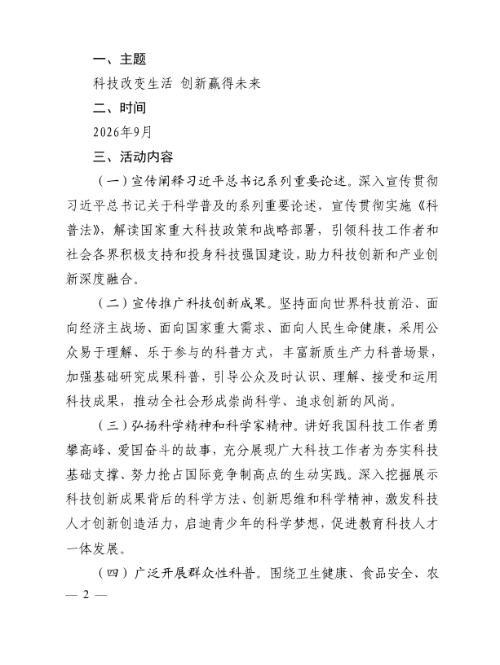 一、主题

科技改变生活 创新赢得未来

二、时间

2026年9月

三、活动内容

（一）宣传阐释习近平总书记系列重要论述。深入宣传贯彻习近平总书记关于科学普及的系列重要论述，宣传贯彻实施《科普法》，解读国家重大科技政策和战略部署，引领科技工作者和社会各界积极支持和投身科技强国建设，助力科技创新和产业创新深度融合。

（二）宣传推广科技创新成果。坚持面向世界科技前沿、面向经济主战场、面向国家重大需求、面向人民生命健康，采用公众易于理解、乐于参与的科普方式，丰富新质生产力科普场景，加强基础研究成果科普，引导公众及时认识、理解、接受和运用科技成果，推动全社会形成崇尚科学、追求创新的风尚。

（三）弘扬科学精神和科学家精神。讲好我国科技工作者勇攀高峰、爱国奋斗的故事，充分展现广大科技工作者为夯实科技基础支撑、努力抢占国际竞争制高点的生动实践。深入挖掘展示科技创新成果背后的科学方法、创新思维和科学精神，激发科技人才创新创造活力，启迪青少年的科学梦想，促进教育科技人才一体发展。

（四）广泛开展群众性科普。围绕卫生健康、食品安全、农

— 2 —